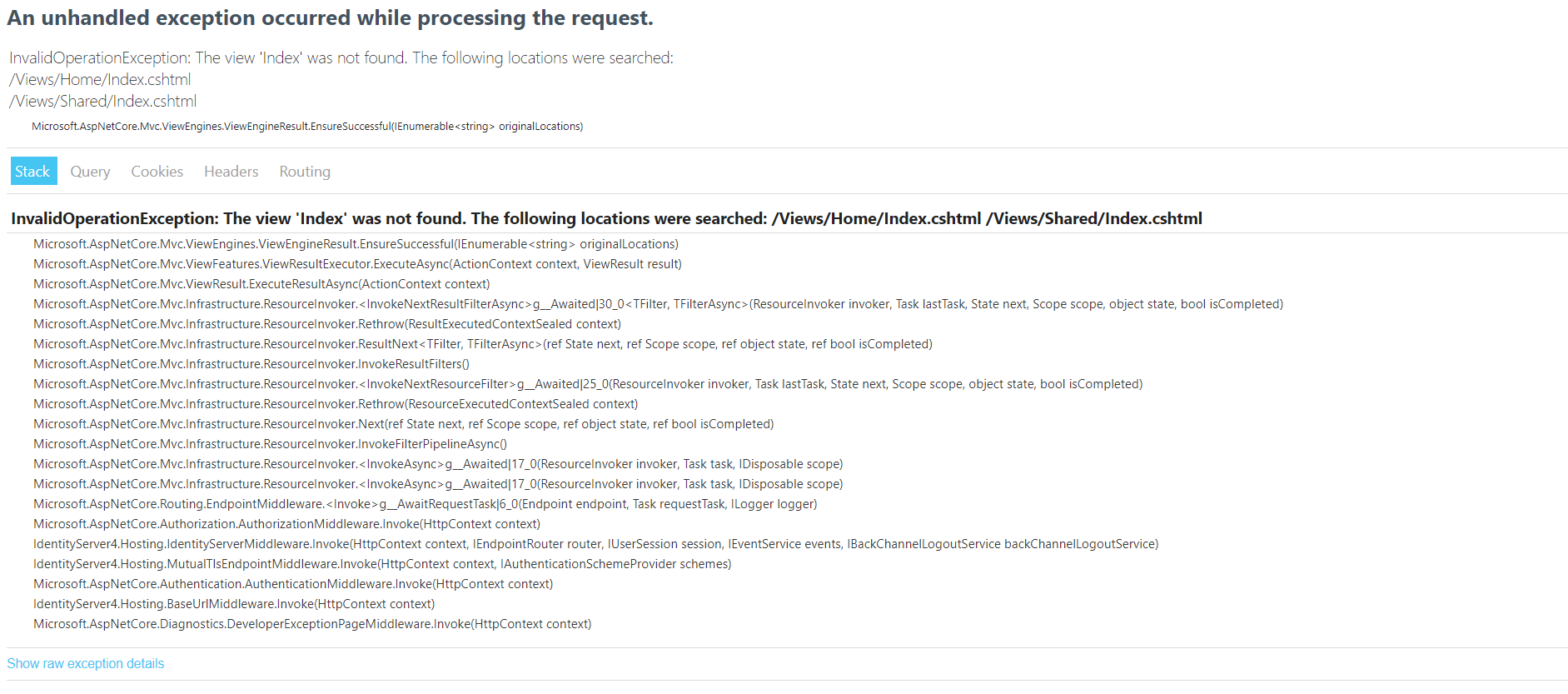 An unhandled exception occurred while processing the request.

InvalidOperationException: The view 'Index' was not found. The following locations were searched:
/Views/Home/Index.cshtml
/Views/Shared/Index.cshtml

Microsoft.AspNetCore.Mvc.ViewEngines.ViewEngineResult.EnsureSuccessful(IEnumerable<string> originalLocations)

Stack Query Cookies Headers Routing

InvalidOperationException: The view 'Index' was not found. The following locations were searched: /Views/Home/Index.cshtml /Views/Shared/Index.cshtml

Microsoft.AspNetCore.Mvc.ViewEngines.ViewEngineResult.EnsureSuccessful(IEnumerable<string> originalLocations)
Microsoft.AspNetCore.Mvc.ViewFeatures.ViewResultExecutor.ExecuteAsync(ActionContext context, ViewResult result)
Microsoft.AspNetCore.Mvc.ViewResult.ExecuteResultAsync(ActionContext context)
Microsoft.AspNetCore.Mvc.Infrastructure.ResourceInvoker.<InvokeNextResultFilterAsync>g__Awaited|30_0<TFilter, TFilterAsync>(ResourceInvoker invoker, Task lastTask, State next, Scope scope, object state, bool isCompleted)
Microsoft.AspNetCore.Mvc.Infrastructure.ResourceInvoker.Rethrow(ResultExecutedContextSealed context)
Microsoft.AspNetCore.Mvc.Infrastructure.ResourceInvoker.ResultNext<TFilter, TFilterAsync>(ref State next, ref Scope scope, ref object state, ref bool isCompleted)
Microsoft.AspNetCore.Mvc.Infrastructure.ResourceInvoker.InvokeResultFilters()
Microsoft.AspNetCore.Mvc.Infrastructure.ResourceInvoker.<InvokeNextResourceFilter>g__Awaited|25_0(ResourceInvoker invoker, Task lastTask, State next, Scope scope, object state, bool isCompleted)
Microsoft.AspNetCore.Mvc.Infrastructure.ResourceInvoker.Rethrow(ResourceExecutedContextSealed context)
Microsoft.AspNetCore.Mvc.Infrastructure.ResourceInvoker.Next(ref State next, ref Scope scope, ref object state, ref bool isCompleted)
Microsoft.AspNetCore.Mvc.Infrastructure.ResourceInvoker.InvokeFilterPipelineAsync()
Microsoft.AspNetCore.Mvc.Infrastructure.ResourceInvoker.<InvokeAsync>g__Awaited|17_0(ResourceInvoker invoker, Task task, IDisposable scope)
Microsoft.AspNetCore.Mvc.Infrastructure.ResourceInvoker.<InvokeAsync>g__Awaited|17_0(ResourceInvoker invoker, Task task, IDisposable scope)
Microsoft.AspNetCore.Routing.EndpointMiddleware.<Invoke>g__AwaitRequestTask|6_0(Endpoint endpoint, Task requestTask, ILogger logger)
Microsoft.AspNetCore.Authorization.AuthorizationMiddleware.Invoke(HttpContext context)
IdentityServer4.Hosting.IdentityServerMiddleware.Invoke(HttpContext context, IEndpointRouter router, IUserSession session, IEventService events, IBackChannelLogoutService backChannelLogoutService)
IdentityServer4.Hosting.MutualTlsEndpointMiddleware.Invoke(HttpContext context, IAuthenticationSchemeProvider schemes)
Microsoft.AspNetCore.Authentication.AuthenticationMiddleware.Invoke(HttpContext context)
IdentityServer4.Hosting.BaseUrlMiddleware.Invoke(HttpContext context)
Microsoft.AspNetCore.Diagnostics.DeveloperExceptionPageMiddleware.Invoke(HttpContext context)

Show raw exception details